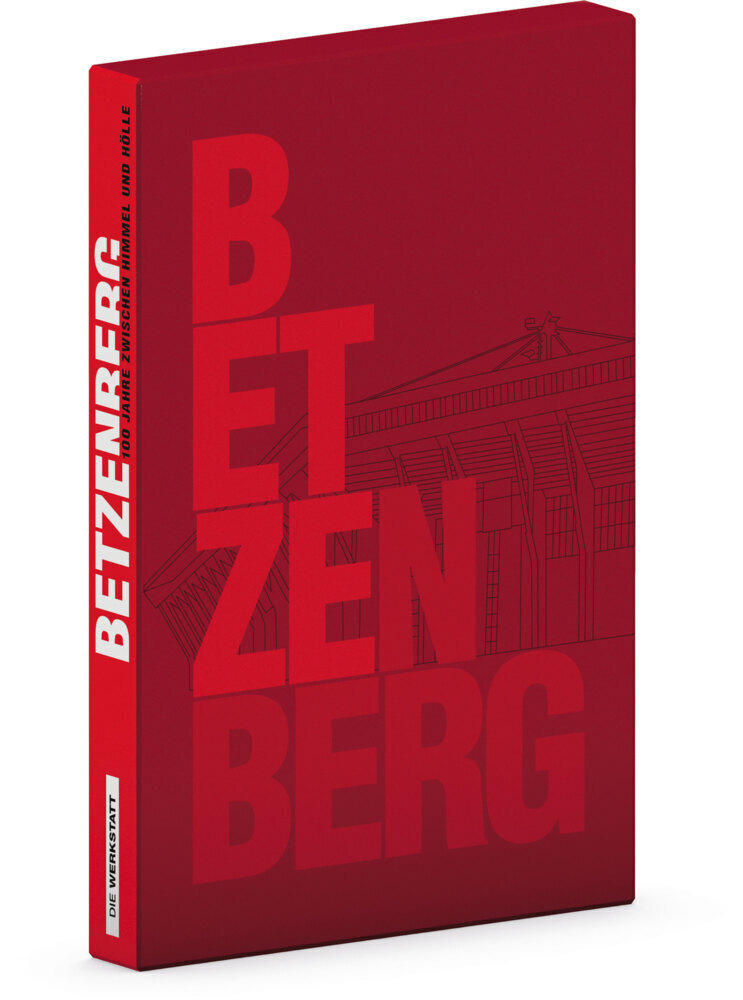 BETZENBERG
100 JAHRE ZWISCHEN HIMMEL UND HÖLLE
DIE WERKSTATT

BET
ZEN
BERG